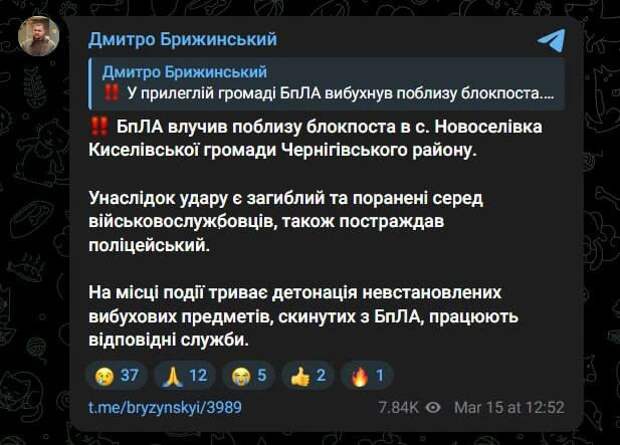 Дмитро Брижинський

Дмитро Брижинський
‼️ У прилеглій громаді БпЛА вибухнув поблизу блокпоста....

‼️ БпЛА влучив поблизу блокпоста в с. Новоселівка Киселівської громади Чернігівського району.

Унаслідок удару є загиблий та поранені серед військовослужбовців, також постраждав поліцейський.

На місці події триває детонація невстановлених вибухових предметів, скинутих з БпЛА, працюють відповідні служби.

😢 37 🙏 12 😭 5 👍 2 🔥 1

t.me/bryzynskyi/3989 7.84K Mar 15 at 12:52